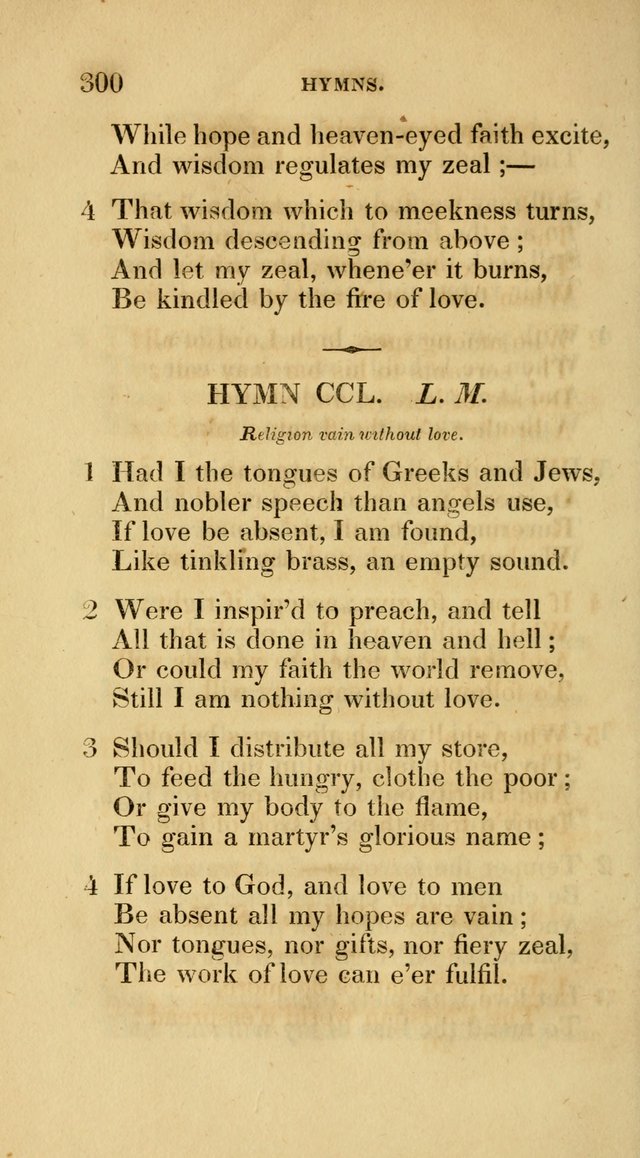 300 HYMNS.

While hope and heaven-eyed faith excite,
And wisdom regulates my zeal ;—

4 That wisdom which to meekness turns,
Wisdom descending from above ;
And let my zeal, whene'er it burns,
Be kindled by the fire of love.

HYMN CCL. L. M.

Religion vain without love.

1 Had I the tongues of Greeks and Jews,
And nobler speech than angels use,
If love be absent, I am found,
Like tinkling brass, an empty sound.

2 Were I inspir'd to preach, and tell
All that is done in heaven and hell ;
Or could my faith the world remove,
Still I am nothing without love.

3 Should I distribute all my store,
To feed the hungry, clothe the poor ;
Or give my body to the flame,
To gain a martyr's glorious name ;

4 If love to God, and love to men
Be absent all my hopes are vain ;
Nor tongues, nor gifts, nor fiery zeal,
The work of love can e'er fulfil.